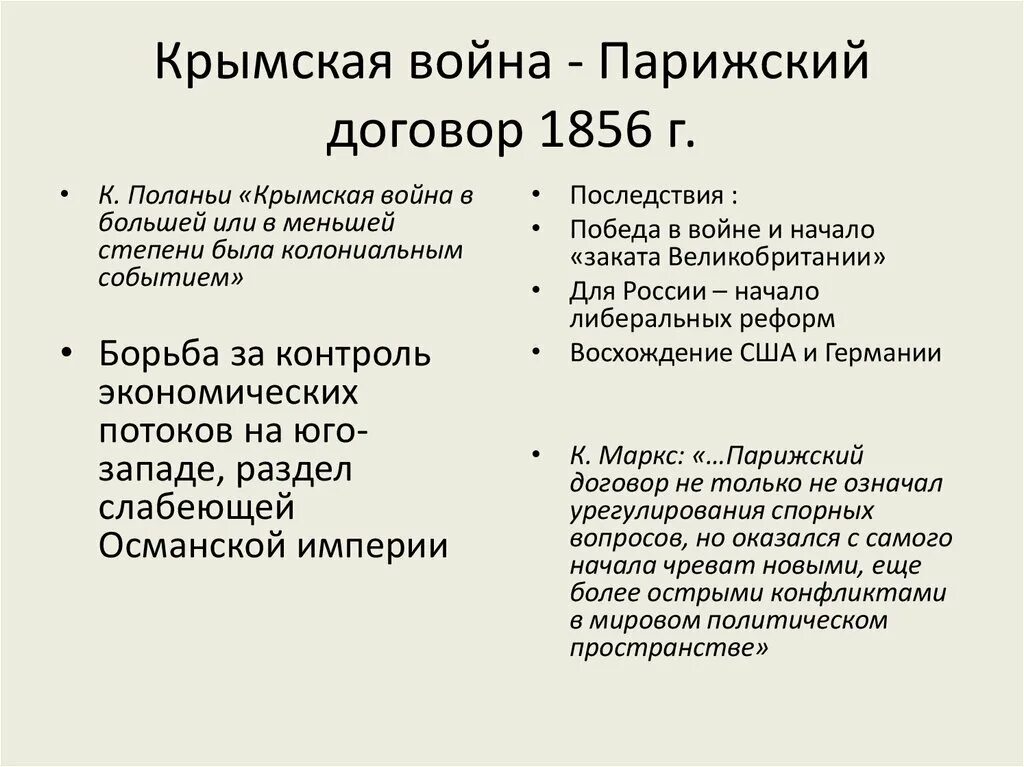 Крымская война - Парижский договор 1856 г.

• К. Поланьи «Крымская война в большей или в меньшей степени была колониальным событием»

• Борьба за контроль экономических потоков на юго-западе, раздел слабеющей Османской империи

• Последствия :
• Победа в войне и начало «заката Великобритании»
• Для России – начало либеральных реформ
• Восхождение США и Германии

• К. Маркс: «…Парижский договор не только не означал урегулирования спорных вопросов, но оказался с самого начала чреват новыми, еще более острыми конфликтами в мировом политическом пространстве»